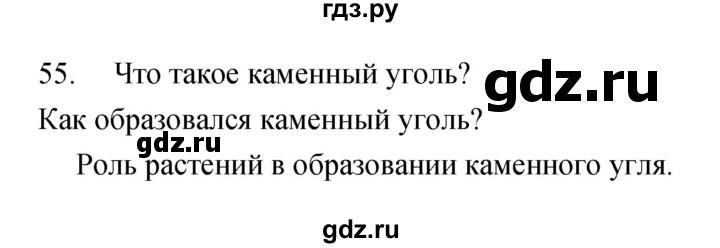 гдз.ру

55. Что такое каменный уголь? gdz.ru

Как образовался каменный уголь?

gdz.ru

Роль растений в образовании каменного угля.

gdz.ru